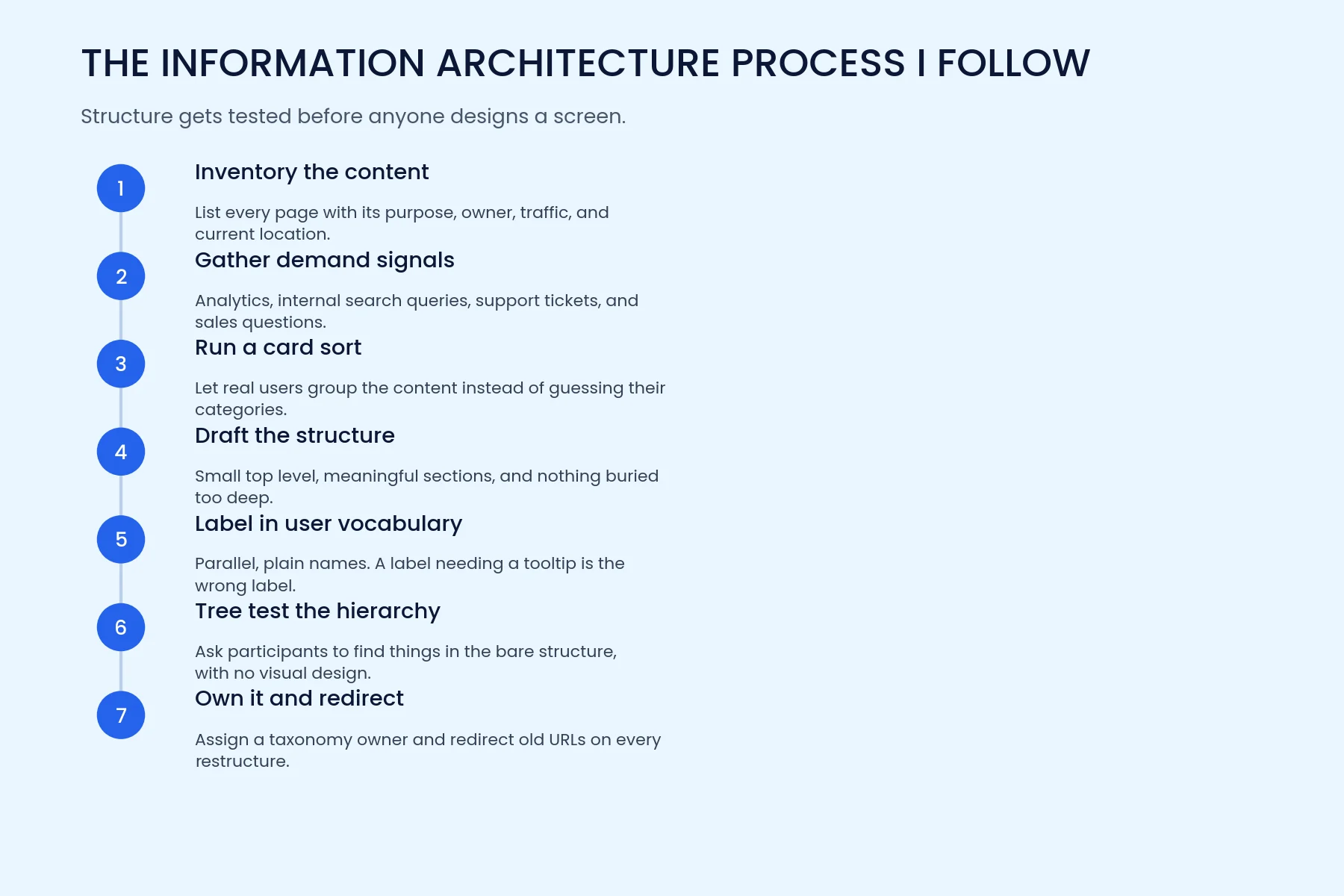 THE INFORMATION ARCHITECTURE PROCESS I FOLLOW

Structure gets tested before anyone designs a screen.

1

Inventory the content

List every page with its purpose, owner, traffic, and current location.

2

Gather demand signals

Analytics, internal search queries, support tickets, and sales questions.

3

Run a card sort

Let real users group the content instead of guessing their categories.

4

Draft the structure

Small top level, meaningful sections, and nothing buried too deep.

5

Label in user vocabulary

Parallel, plain names. A label needing a tooltip is the wrong label.

6

Tree test the hierarchy

Ask participants to find things in the bare structure, with no visual design.

7

Own it and redirect

Assign a taxonomy owner and redirect old URLs on every restructure.